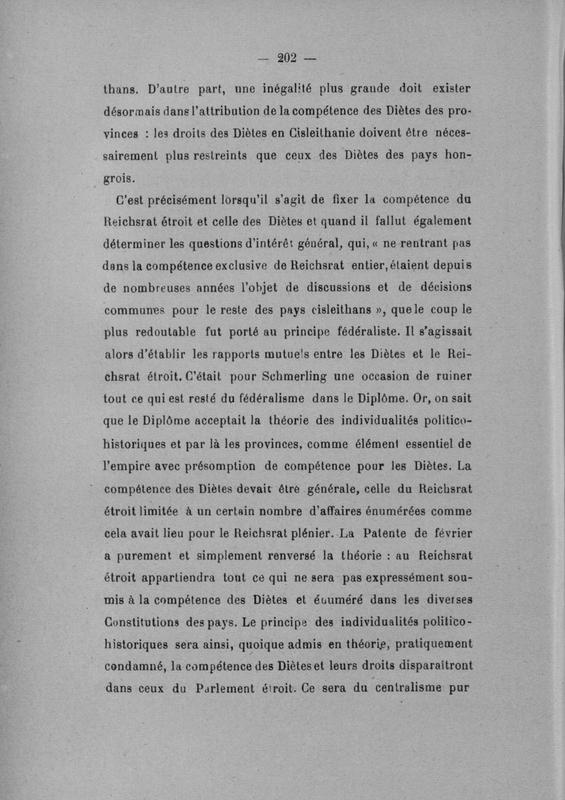 — 202 —

thans. D'autre part, une inégalité plus grande doit exister désormais dans l'attribution de la compétence des Diètes des provinces : les droits des Diètes en Cisleithanie doivent être nécessairement plus restreints que ceux des Diètes des pays hongrois.

C'est précisément lorsqu'il s'agit de fixer la compétence du Reichsrat étroit et celle des Diètes et quand il fallut également déterminer les questions d'intérêt général, qui, « ne rentrant pas dans la compétence exclusive de Reichsrat entier, étaient depuis de nombreuses années l'objet de discussions et de décisions communes pour le reste des pays cisleithans », que le coup le plus redoutable fut porté au principe fédéraliste. Il s'agissait alors d'établir les rapports mutuels entre les Diètes et le Reichsrat étroit. C'était pour Schmerling une occasion de ruiner tout ce qui est resté du fédéralisme dans le Diplôme. Or, on sait que le Diplôme acceptait la théorie des individualités politico-historiques et par là les provinces, comme élément essentiel de l'empire avec présomption de compétence pour les Diètes. La compétence des Diètes devait être générale, celle du Reichsrat étroit limitée à un certain nombre d'affaires énumérées comme cela avait lieu pour le Reichsrat plénier. La Patente de février a purement et simplement renversé la théorie : au Reichsrat étroit appartiendra tout ce qui ne sera pas expressément soumis à la compétence des Diètes et énuméré dans les diverses Constitutions des pays. Le principe des individualités politico-historiques sera ainsi, quoique admis en théorie, pratiquement condamné, la compétence des Diètes et leurs droits disparaîtront dans ceux du Parlement étroit. Ce sera du centralisme pur